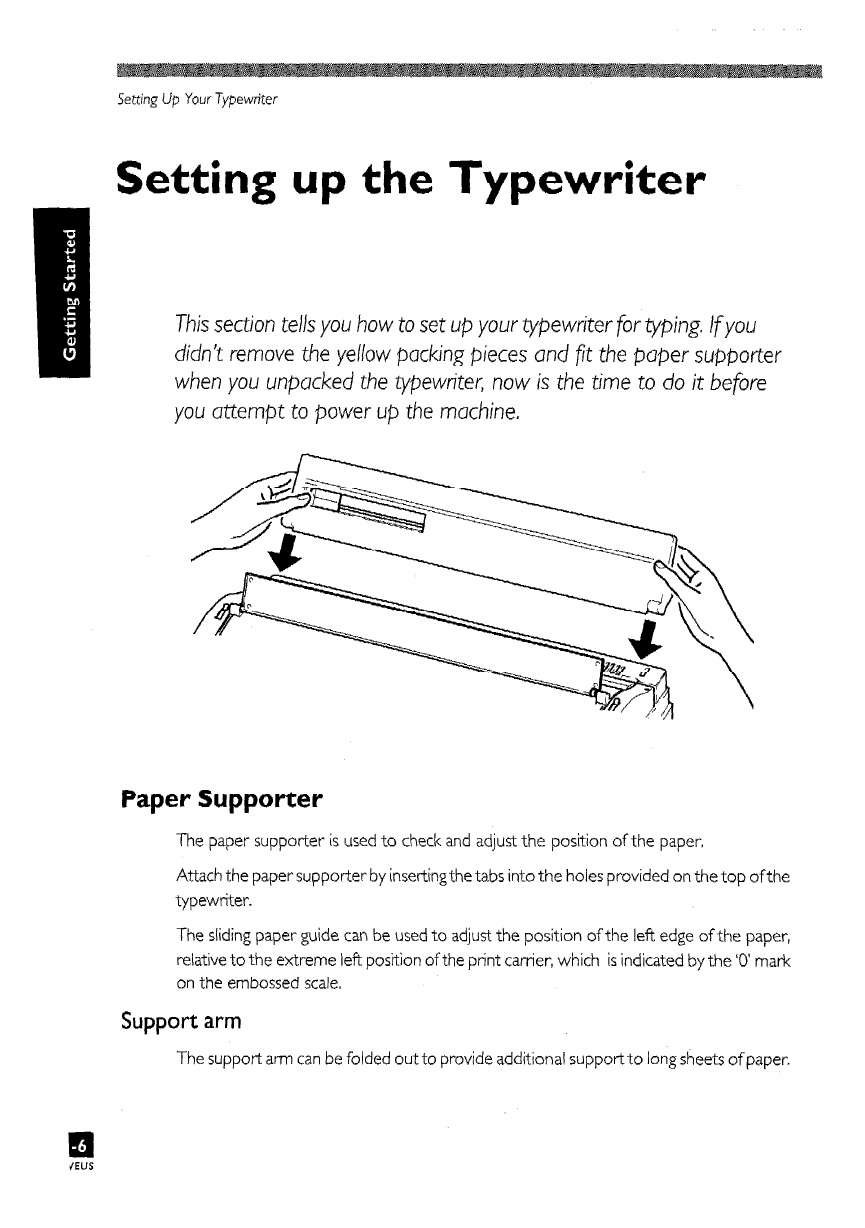 Setting Up Your Typewriter

Setting up the Typewriter

Getting Started

This section tells you how to set up your typewriter for typing. If you didn't remove the yellow packing pieces and fit the paper supporter when you unpacked the typewriter, now is the time to do it before you attempt to power up the machine.

Paper Supporter

The paper supporter is used to check and adjust the position of the paper.

Attach the paper supporter by inserting the tabs into the holes provided on the top of the typewriter.

The sliding paper guide can be used to adjust the position of the left edge of the paper, relative to the extreme left position of the print carrier, which is indicated by the '0' mark on the embossed scale.

Support arm

The support arm can be folded out to provide additional support to long sheets of paper.

-6
/EUS